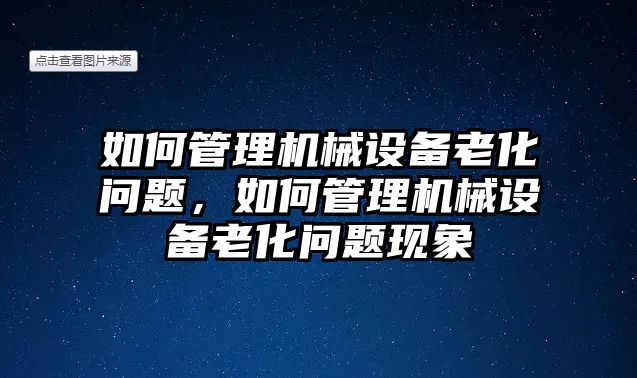 点击查看图片来源

如何管理机械设备老化问题，如何管理机械设备老化问题现象